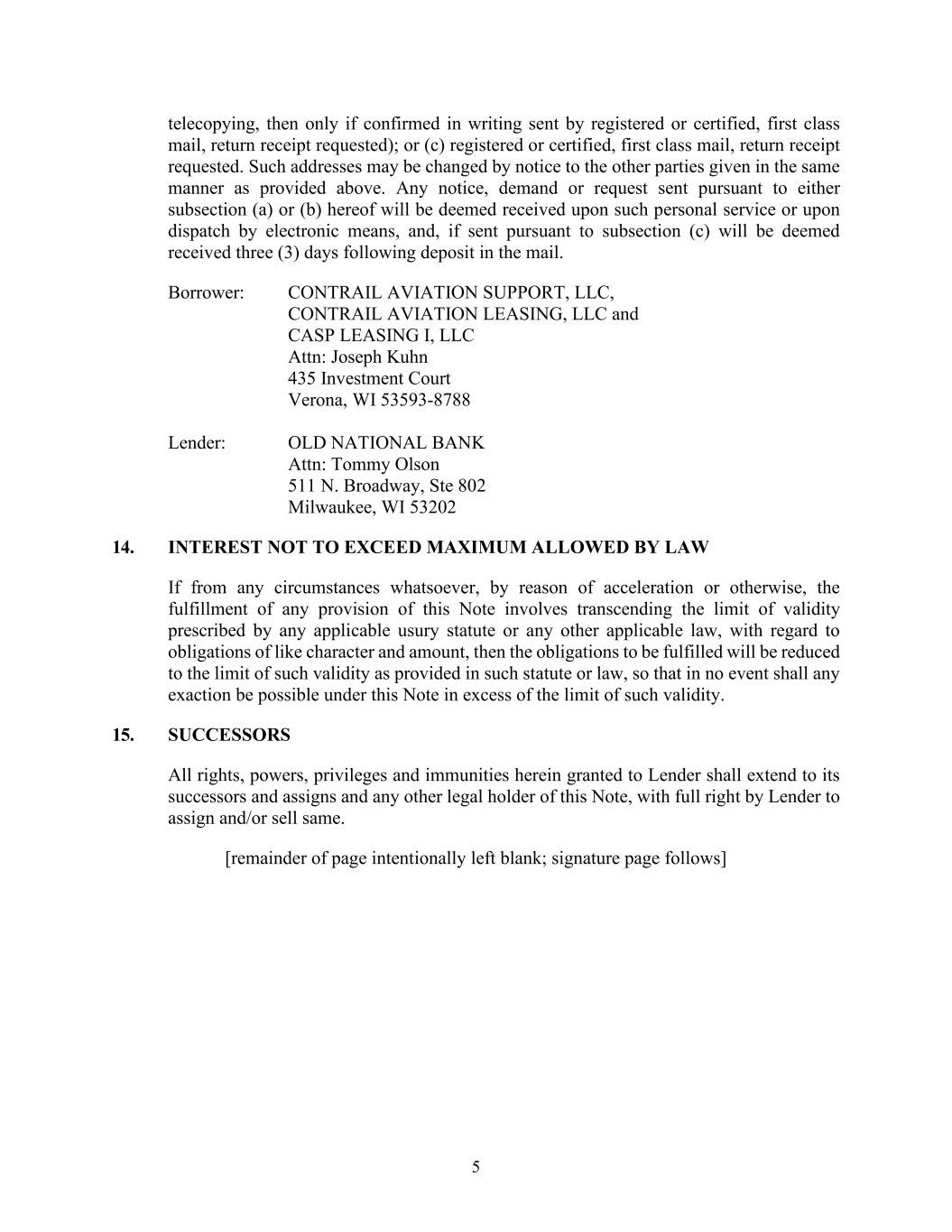 telecopying, then only if confirmed in writing sent by registered or certified, first class mail, return receipt requested); or (c) registered or certified, first class mail, return receipt requested. Such addresses may be changed by notice to the other parties given in the same manner as provided above. Any notice, demand or request sent pursuant to either subsection (a) or (b) hereof will be deemed received upon such personal service or upon dispatch by electronic means, and, if sent pursuant to subsection (c) will be deemed received three (3) days following deposit in the mail.

Borrower: CONTRAIL AVIATION SUPPORT, LLC,
CONTRAIL AVIATION LEASING, LLC and
CASP LEASING I, LLC
Attn: Joseph Kuhn
435 Investment Court
Verona, WI 53593-8788

Lender: OLD NATIONAL BANK
Attn: Tommy Olson
511 N. Broadway, Ste 802
Milwaukee, WI 53202

14. INTEREST NOT TO EXCEED MAXIMUM ALLOWED BY LAW

If from any circumstances whatsoever, by reason of acceleration or otherwise, the fulfillment of any provision of this Note involves transcending the limit of validity prescribed by any applicable usury statute or any other applicable law, with regard to obligations of like character and amount, then the obligations to be fulfilled will be reduced to the limit of such validity as provided in such statute or law, so that in no event shall any exaction be possible under this Note in excess of the limit of such validity.

15. SUCCESSORS

All rights, powers, privileges and immunities herein granted to Lender shall extend to its successors and assigns and any other legal holder of this Note, with full right by Lender to assign and/or sell same.

[remainder of page intentionally left blank; signature page follows]

5